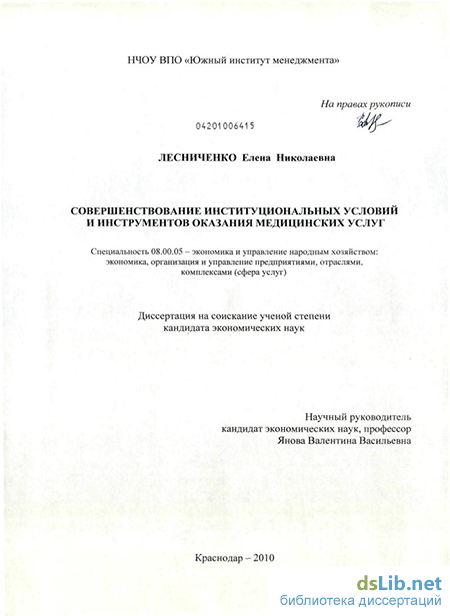 НЧОУ ВПО «Южный институт менеджмента»

На правах рукописи

04201006415

ЛЕСНИЧЕНКО Елена Николаевна

СОВЕРШЕНСТВОВАНИЕ ИНСТИТУЦИОНАЛЬНЫХ УСЛОВИЙ И ИНСТРУМЕНТОВ ОКАЗАНИЯ МЕДИЦИНСКИХ УСЛУГ

Специальность 08.00.05 – экономика и управление народным хозяйством: экономика, организация и управление предприятиями, отраслями, комплексами (сфера услуг)

Диссертация на соискание ученой степени кандидата экономических наук

Научный руководитель
кандидат экономических наук, профессор
Янова Валентина Васильевна

Краснодар – 2010

dsLib.net
библиотека диссертаций